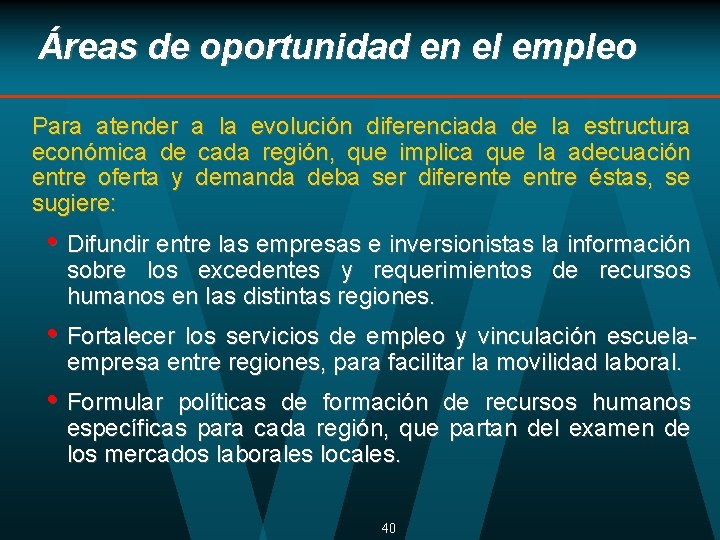 Áreas de oportunidad en el empleo

Para atender a la evolución diferenciada de la estructura económica de cada región, que implica que la adecuación entre oferta y demanda deba ser diferente entre éstas, se sugiere:

• Difundir entre las empresas e inversionistas la información sobre los excedentes y requerimientos de recursos humanos en las distintas regiones.

• Fortalecer los servicios de empleo y vinculación escuela-empresa entre regiones, para facilitar la movilidad laboral.

• Formular políticas de formación de recursos humanos específicas para cada región, que partan del examen de los mercados laborales locales.

40